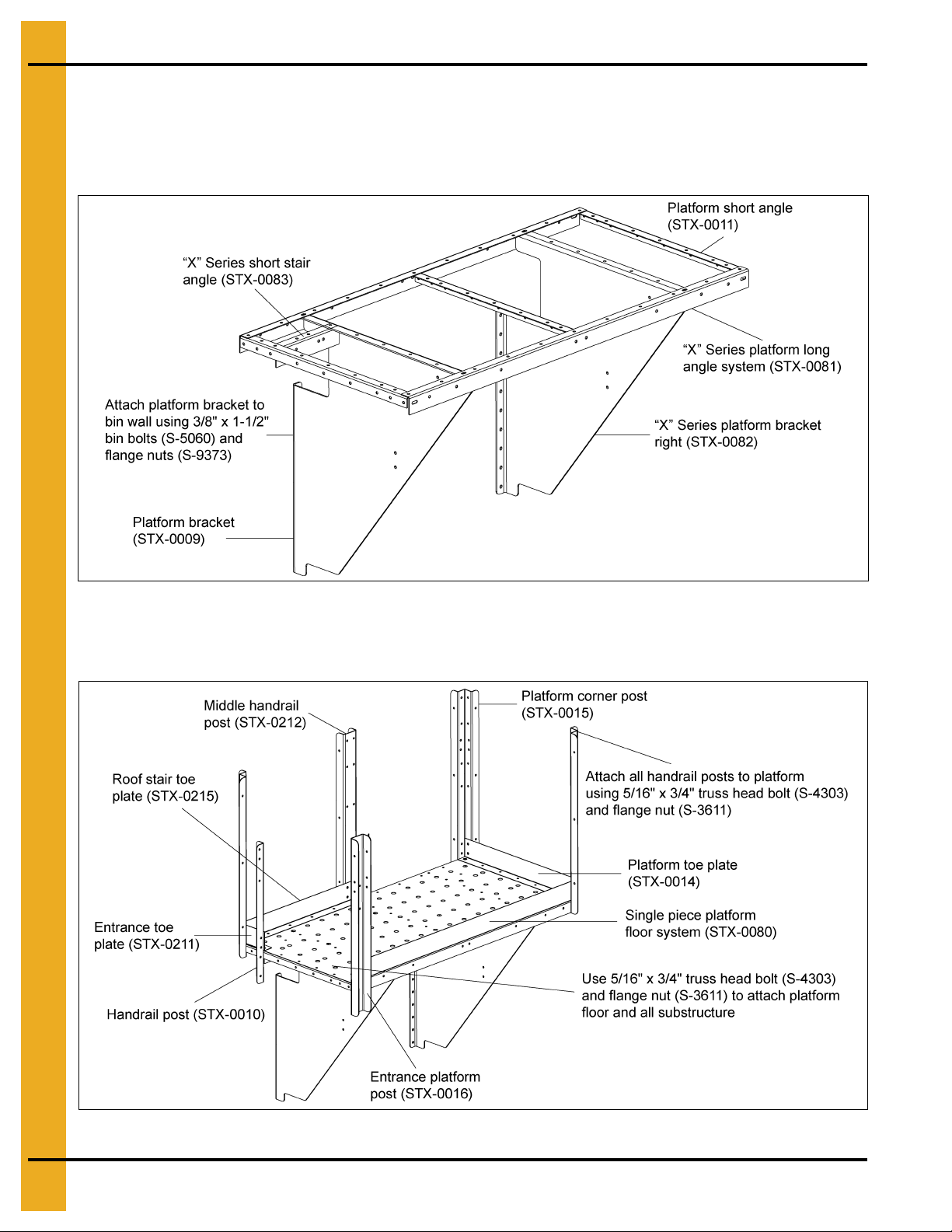 Platform short angle (STX-0011)

“X” Series short stair angle (STX-0083)

“X” Series platform long angle system (STX-0081)

Attach platform bracket to bin wall using 3/8" x 1-1/2" bin bolts (S-5060) and flange nuts (S-9373)

“X” Series platform bracket right (STX-0082)

Platform bracket (STX-0009)

Middle handrail post (STX-0212)

Platform corner post (STX-0015)

Roof stair toe plate (STX-0215)

Attach all handrail posts to platform using 5/16" x 3/4" truss head bolt (S-4303) and flange nut (S-3611)

Platform toe plate (STX-0014)

Entrance toe plate (STX-0211)

Single piece platform floor system (STX-0080)

Use 5/16" x 3/4" truss head bolt (S-4303) and flange nut (S-3611) to attach platform floor and all substructure

Handrail post (STX-0010)

Entrance platform post (STX-0016)